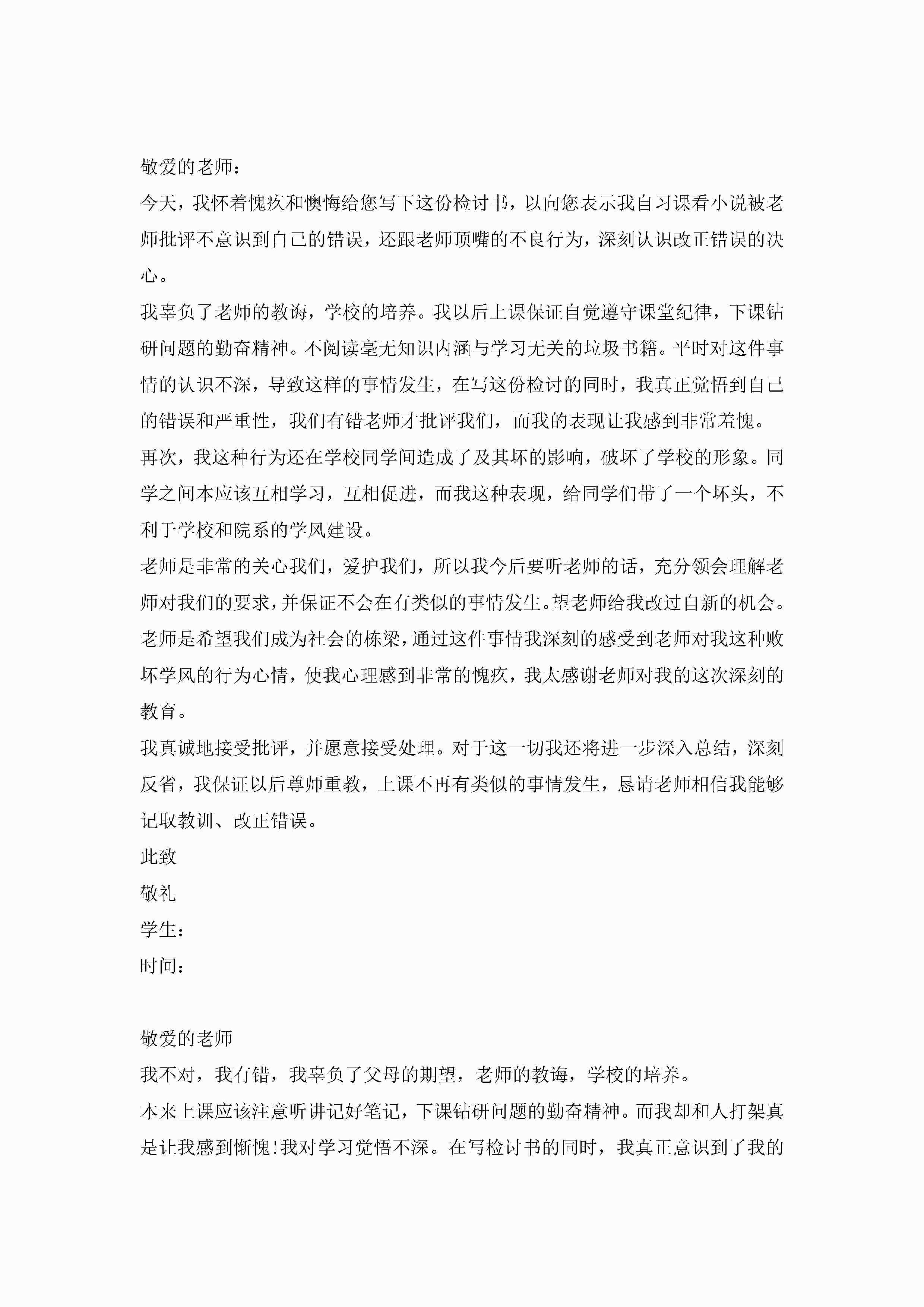 敬爱的老师：

今天，我怀着愧疚和懊悔给您写下这份检讨书，以向您表示我自习课看小说被老师批评不意识到自己的错误，还跟老师顶嘴的不良行为，深刻认识改正错误的决心。

我辜负了老师的教诲，学校的培养。我以后上课保证自觉遵守课堂纪律，下课钻研问题的勤奋精神。不阅读毫无知识内涵与学习无关的垃圾书籍。平时对这件事情的认识不深，导致这样的事情发生，在写这份检讨的同时，我真正觉悟到自己的错误和严重性，我们有错老师才批评我们，而我的表现让我感到非常羞愧。

再次，我这种行为还在学校同学间造成了及其坏的影响，破坏了学校的形象。同学之间本应该互相学习，互相促进，而我这种表现，给同学们带了一个坏头，不利于学校和院系的学风建设。

老师是非常的关心我们，爱护我们，所以我今后要听老师的话，充分领会理解老师对我们的要求，并保证不会在有类似的事情发生。望老师给我改过自新的机会。

老师是希望我们成为社会的栋梁，通过这件事情我深刻的感受到老师对我这种败坏学风的行为心情，使我心理感到非常的愧疚，我太感谢老师对我的这次深刻的教育。

我真诚地接受批评，并愿意接受处理。对于这一切我还将进一步深入总结，深刻反省，我保证以后尊师重教，上课不再有类似的事情发生，恳请老师相信我能够记取教训、改正错误。

此致

敬礼

学生：

时间：

敬爱的老师

我不对，我有错，我辜负了父母的期望，老师的教诲，学校的培养。

本来上课应该注意听讲记好笔记，下课钻研问题的勤奋精神。而我却和人打架真是让我感到惭愧!我对学习觉悟不深。在写检讨书的同时，我真正意识到了我的